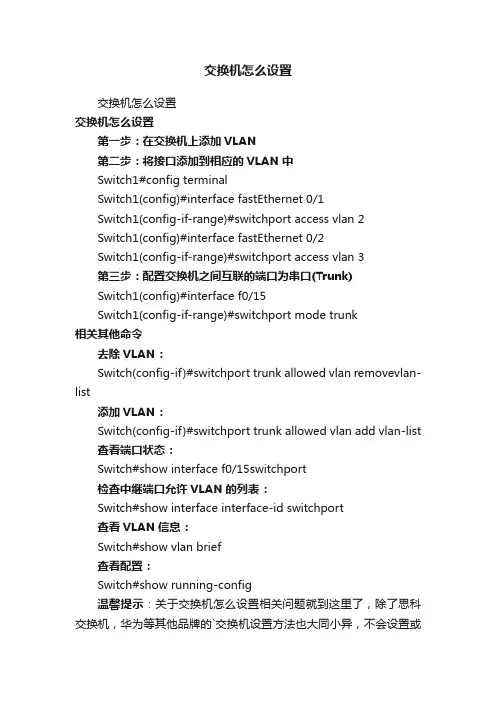 交换机怎么设置

交换机怎么设置

交换机怎么设置

第一步：在交换机上添加 VLAN

第二步：将接口添加到相应的 VLAN 中

Switch1#config terminal

Switch1(config)#interface fastEthernet 0/1

Switch1(config-if-range)#switchport access vlan 2

Switch1(config)#interface fastEthernet 0/2

Switch1(config-if-range)#switchport access vlan 3

第三步：配置交换机之间互联的端口为串口(Trunk)

Switch1(config)#interface f0/15

Switch1(config-if-range)#switchport mode trunk

相关其他命令

去除 VLAN：

Switch(config-if)#switchport trunk allowed vlan removevlan-list

添加 VLAN：

Switch(config-if)#switchport trunk allowed vlan add vlan-list

查看端口状态：

Switch#show interface f0/15switchport

检查中继端口允许 VLAN 的列表：

Switch#show interface interface-id switchport

查看 VLAN 信息：

Switch#show vlan brief

查看配置：

Switch#show running-config

温馨提示：关于交换机怎么设置相关问题就到这里了，除了思科交换机，华为等其他品牌的`交换机设置方法也大同小异，不会设置或